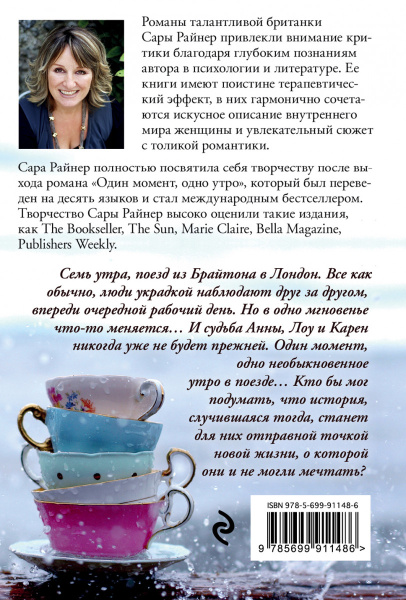 Романы талантливой британки Сары Райнер привлекли внимание критики благодаря глубоким познаниям автора в психологии и литературе. Ее книги имеют поистине терапевтический эффект, в них гармонично сочетаются искусное описание внутреннего мира женщины и увлекательный сюжет с толикой романтики.

Сара Райнер полностью посвятила себя творчеству после выхода романа «Один момент, одно утро», который был переведен на десять языков и стал международным бестселлером. Творчество Сары Райнер высоко оценили такие издания, как The Bookseller, The Sun, Marie Claire, Bella Magazine, Publishers Weekly.

Семь утра, поезд из Брайтона в Лондон. Все как обычно, люди украдкой наблюдают друг за другом, впереди очередной рабочий день. Но в одно мгновенье что-то меняется… И судьба Анны, Лоу и Карен никогда уже не будет прежней. Один момент, одно необыкновенное утро в поезде… Кто бы мог подумать, что история, случившаяся тогда, станет для них отправной точкой новой жизни, о которой они и не могли мечтать?

ISBN 978-5-699-91148-6

9 785699 911486 >